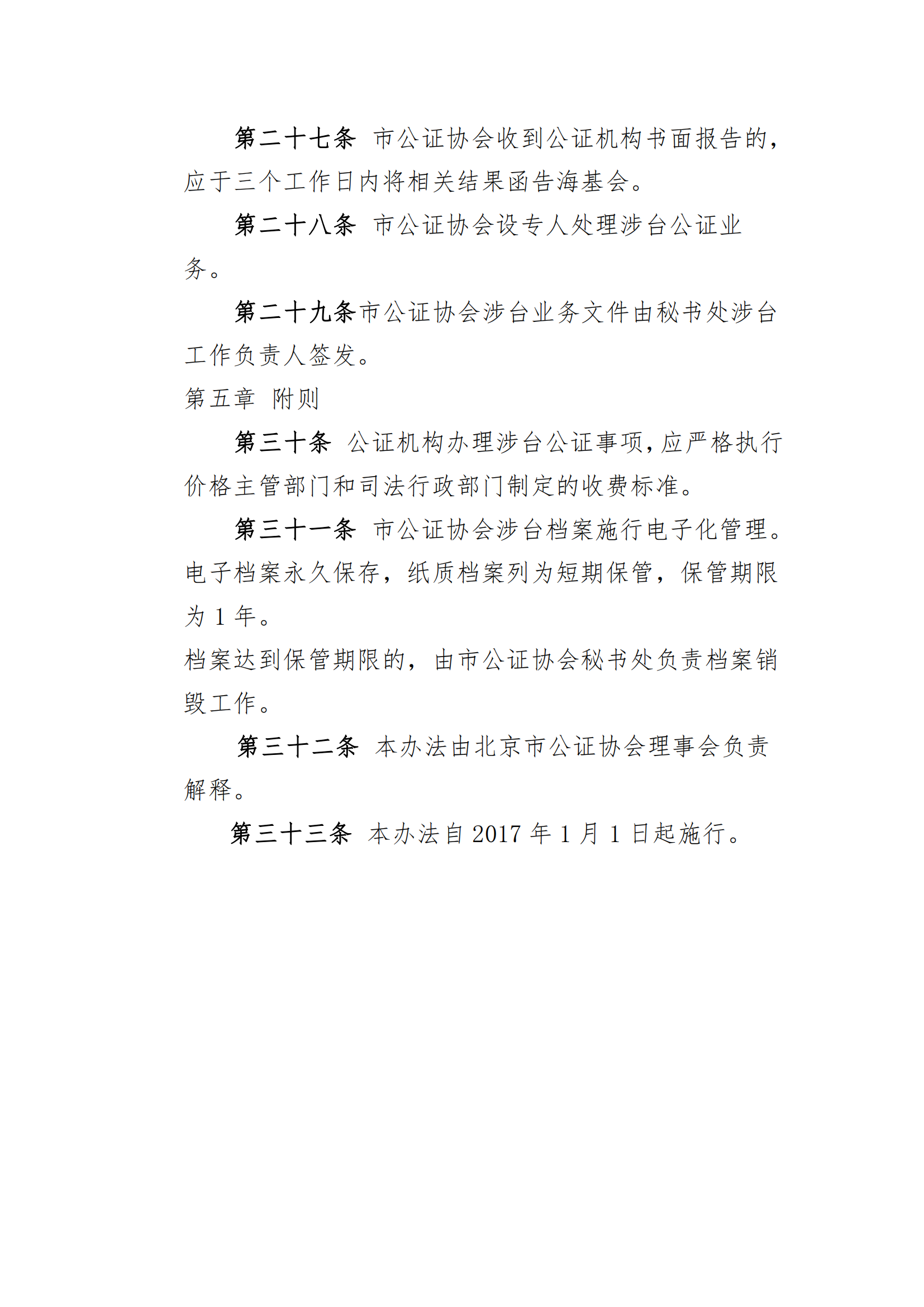 第二十七条 市公证协会收到公证机构书面报告的，应于三个工作日内将相关结果函告海基会。

第二十八条 市公证协会设专人处理涉台公证业务。

第二十九条市公证协会涉台业务文件由秘书处涉台工作负责人签发。

第五章 附则

第三十条 公证机构办理涉台公证事项，应严格执行价格主管部门和司法行政部门制定的收费标准。

第三十一条 市公证协会涉台档案施行电子化管理。电子档案永久保存，纸质档案列为短期保管，保管期限为 1 年。

档案达到保管期限的，由市公证协会秘书处负责档案销毁工作。

第三十二条 本办法由北京市公证协会理事会负责解释。

第三十三条 本办法自 2017 年 1 月 1 日起施行。